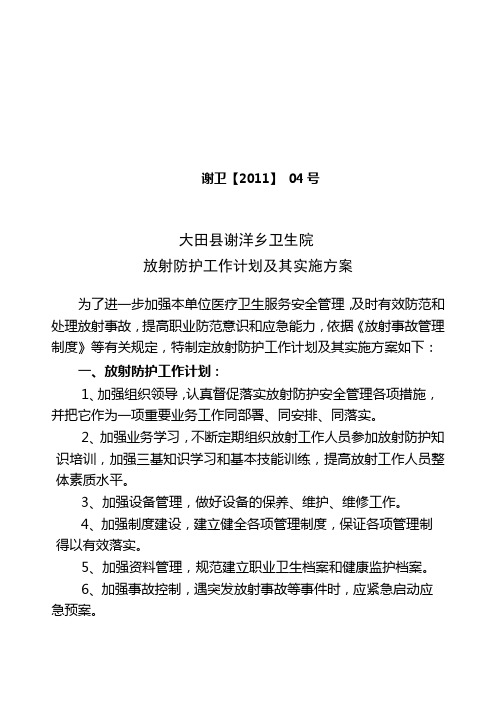 谢卫【2011】 04 号

大田县谢洋乡卫生院
放射防护工作计划及其实施方案

为了进一步加强本单位医疗卫生服务安全管理，及时有效防范和处理放射事故，提高职业防范意识和应急能力，依据《放射事故管理制度》等有关规定，特制定放射防护工作计划及其实施方案如下：

一、放射防护工作计划：

1、加强组织领导，认真督促落实放射防护安全管理各项措施，并把它作为一项重要业务工作同部署、同安排、同落实。

2、加强业务学习，不断定期组织放射工作人员参加放射防护知识培训，加强三基知识学习和基本技能训练，提高放射工作人员整体素质水平。

3、加强设备管理，做好设备的保养、维护、维修工作。

4、加强制度建设，建立健全各项管理制度，保证各项管理制得以有效落实。

5、加强资料管理，规范建立职业卫生档案和健康监护档案。

6、加强事故控制，遇突发放射事故等事件时，应紧急启动应急预案。